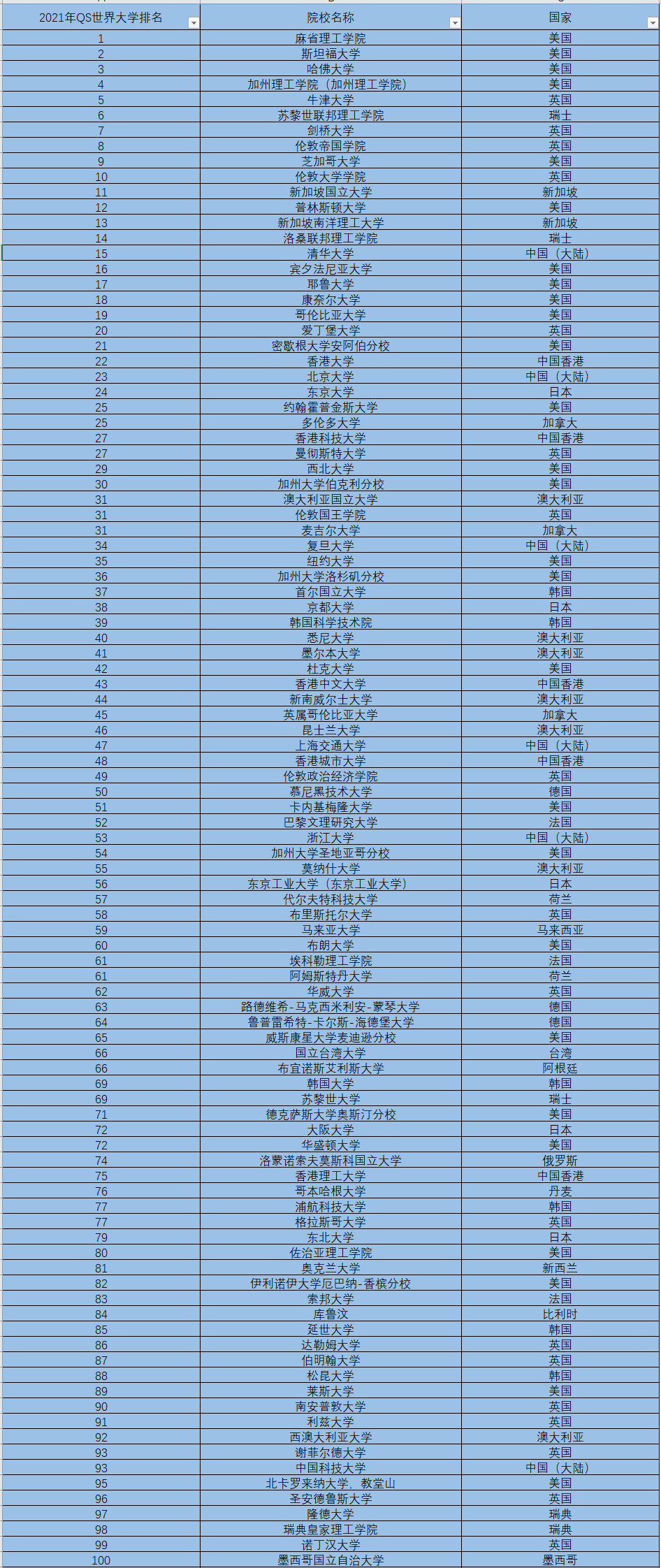 | 2021年QS世界大学排名 | 院校名称 | 国家 |
|---|---|---|
| 1 | 麻省理工学院 | 美国 |
| 2 | 斯坦福大学 | 美国 |
| 3 | 哈佛大学 | 美国 |
| 4 | 加州理工学院（加州理工学院） | 美国 |
| 5 | 牛津大学 | 英国 |
| 6 | 苏黎世联邦理工学院 | 瑞士 |
| 7 | 剑桥大学 | 英国 |
| 8 | 伦敦帝国学院 | 英国 |
| 9 | 芝加哥大学 | 美国 |
| 10 | 伦敦大学学院 | 英国 |
| 11 | 新加坡国立大学 | 新加坡 |
| 12 | 普林斯顿大学 | 美国 |
| 13 | 新加坡南洋理工大学 | 新加坡 |
| 14 | 洛桑联邦理工学院 | 瑞士 |
| 15 | 清华大学 | 中国（大陆） |
| 16 | 宾夕法尼亚大学 | 美国 |
| 17 | 耶鲁大学 | 美国 |
| 18 | 康奈尔大学 | 美国 |
| 19 | 哥伦比亚大学 | 美国 |
| 20 | 爱丁堡大学 | 英国 |
| 21 | 密歇根大学安阿伯分校 | 美国 |
| 22 | 香港大学 | 中国香港 |
| 23 | 北京大学 | 中国（大陆） |
| 24 | 东京大学 | 日本 |
| 25 | 约翰霍普金斯大学 | 美国 |
| 25 | 多伦多大学 | 加拿大 |
| 27 | 香港科技大学 | 中国香港 |
| 27 | 曼彻斯特大学 | 英国 |
| 29 | 西北大学 | 美国 |
| 30 | 加州大学伯克利分校 | 美国 |
| 31 | 澳大利亚国立大学 | 澳大利亚 |
| 31 | 伦敦国王学院 | 英国 |
| 31 | 麦吉尔大学 | 加拿大 |
| 34 | 复旦大学 | 中国（大陆） |
| 35 | 纽约大学 | 美国 |
| 36 | 加州大学洛杉矶分校 | 美国 |
| 37 | 首尔国立大学 | 韩国 |
| 38 | 京都大学 | 日本 |
| 39 | 韩国科学技术院 | 韩国 |
| 40 | 悉尼大学 | 澳大利亚 |
| 41 | 墨尔本大学 | 澳大利亚 |
| 42 | 杜克大学 | 美国 |
| 43 | 香港中文大学 | 中国香港 |
| 44 | 新南威尔士大学 | 澳大利亚 |
| 45 | 英属哥伦比亚大学 | 加拿大 |
| 46 | 昆士兰大学 | 澳大利亚 |
| 47 | 上海交通大学 | 中国（大陆） |
| 48 | 香港城市大学 | 中国香港 |
| 49 | 伦敦政治经济学院 | 英国 |
| 50 | 慕尼黑技术大学 | 德国 |
| 51 | 卡内基梅隆大学 | 美国 |
| 52 | 巴黎文理研究大学 | 法国 |
| 53 | 浙江大学 | 中国（大陆） |
| 54 | 加州大学圣地亚哥分校 | 美国 |
| 55 | 莫纳什大学 | 澳大利亚 |
| 56 | 东京工业大学（东京工业大学） | 日本 |
| 57 | 代尔夫特科技大学 | 荷兰 |
| 58 | 布里斯托尔大学 | 英国 |
| 59 | 马来亚大学 | 马来西亚 |
| 60 | 布朗大学 | 美国 |
| 61 | 埃科勒理工学院 | 法国 |
| 61 | 阿姆斯特丹大学 | 荷兰 |
| 62 | 华威大学 | 英国 |
| 63 | 路德维希-马克西米利安-蒙琴大学 | 德国 |
| 64 | 鲁普雷希特-卡尔斯-海德堡大学 | 德国 |
| 65 | 威斯康星大学麦迪逊分校 | 美国 |
| 66 | 国立台湾大学 | 台湾 |
| 66 | 布宜诺斯艾利斯大学 | 阿根廷 |
| 69 | 韩国大学 | 韩国 |
| 69 | 苏黎世大学 | 瑞士 |
| 71 | 德克萨斯大学奥斯汀分校 | 美国 |
| 72 | 大阪大学 | 日本 |
| 72 | 华盛顿大学 | 美国 |
| 74 | 洛蒙诺索夫莫斯科国立大学 | 俄罗斯 |
| 75 | 香港理工大学 | 中国香港 |
| 76 | 哥本哈根大学 | 丹麦 |
| 77 | 浦航科技大学 | 韩国 |
| 77 | 格拉斯哥大学 | 英国 |
| 79 | 东北大学 | 日本 |
| 80 | 佐治亚理工学院 | 美国 |
| 81 | 奥克兰大学 | 新西兰 |
| 82 | 伊利诺伊大学厄巴纳-香槟分校 | 美国 |
| 83 | 索邦大学 | 法国 |
| 84 | 库鲁汶 | 比利时 |
| 85 | 延世大学 | 韩国 |
| 86 | 达勒姆大学 | 英国 |
| 87 | 伯明翰大学 | 英国 |
| 88 | 松昆大学 | 韩国 |
| 89 | 莱斯大学 | 美国 |
| 90 | 南安普敦大学 | 英国 |
| 91 | 利兹大学 | 英国 |
| 92 | 西澳大利亚大学 | 澳大利亚 |
| 93 | 谢菲尔德大学 | 英国 |
| 93 | 中国科技大学 | 中国（大陆） |
| 95 | 北卡罗来纳大学，教堂山 | 美国 |
| 96 | 圣安德鲁斯大学 | 英国 |
| 97 | 隆德大学 | 瑞典 |
| 98 | 瑞典皇家理工学院 | 瑞典 |
| 99 | 诺丁汉大学 | 英国 |
| 100 | 墨西哥国立自治大学 | 墨西哥 |